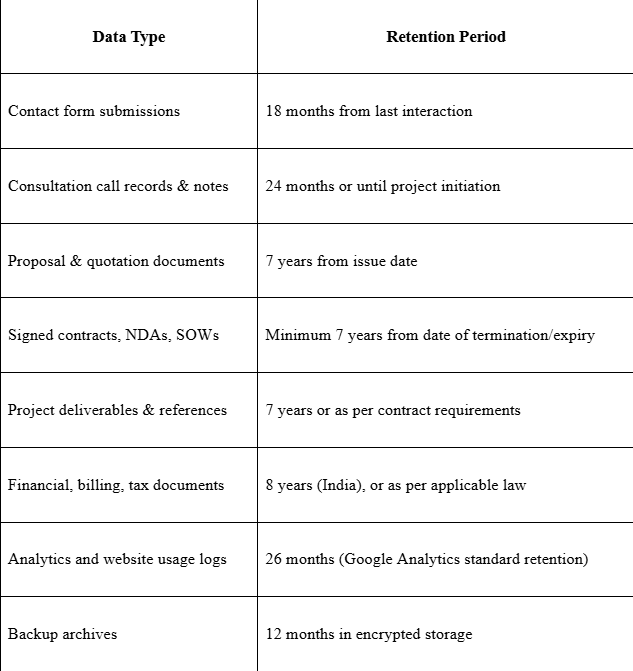 | Data Type | Retention Period |
|---|---|
| Contact form submissions | 18 months from last interaction |
| Consultation call records & notes | 24 months or until project initiation |
| Proposal & quotation documents | 7 years from issue date |
| Signed contracts, NDAs, SOWs | Minimum 7 years from date of termination/expiry |
| Project deliverables & references | 7 years or as per contract requirements |
| Financial, billing, tax documents | 8 years (India), or as per applicable law |
| Analytics and website usage logs | 26 months (Google Analytics standard retention) |
| Backup archives | 12 months in encrypted storage |